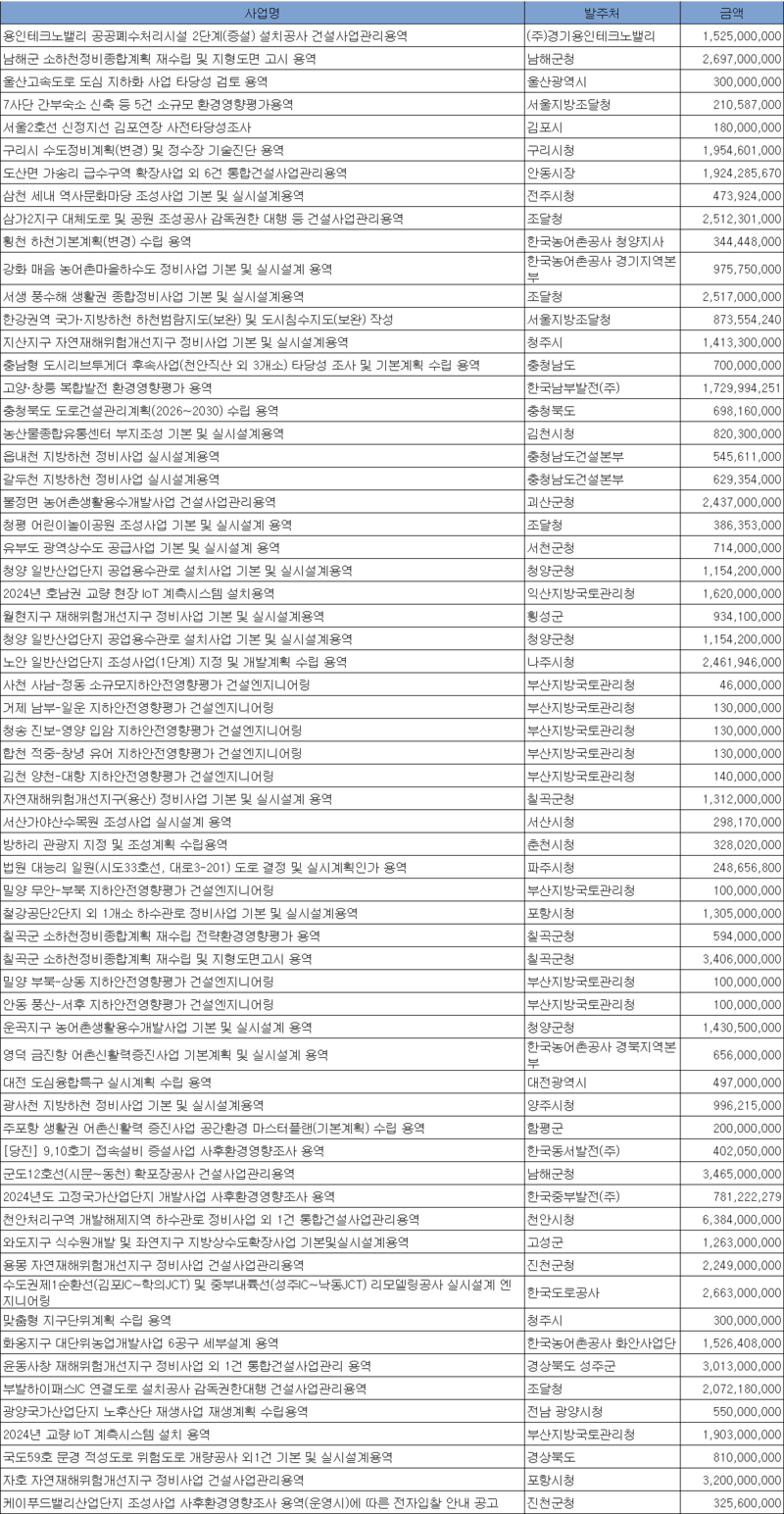 | 사업명 | 발주처 | 금액 |
|---|---|---|
| 용인테크노밸리 공공폐수처리시설 2단계(증설) 설치공사 건설사업관리용역 | (주)경기용인테크노밸리 | 1,525,000,000 |
| 남해군 소하천정비종합계획 재수립 및 지형도면 고시 용역 | 남해군청 | 2,697,000,000 |
| 울산고속도로 도심 지하화 사업 타당성 검토 용역 | 울산광역시 | 300,000,000 |
| 7사단 간부숙소 신축 등 5건 소규모 환경영향평가용역 | 서울지방조달청 | 210,587,000 |
| 서울2호선 신정지선 김포연장 사전타당성조사 | 김포시 | 180,000,000 |
| 구리시 수도정비계획(변경) 및 정수장 기술진단 용역 | 구리시청 | 1,954,601,000 |
| 도산면 가송리 급수구역 확장사업 외 6건 통합건설사업관리용역 | 안동시장 | 1,924,285,670 |
| 삼천 세내 역사문화마당 조성사업 기본 및 실시설계용역 | 전주시청 | 473,924,000 |
| 삼가2지구 대체도로 및 공원 조성공사 감독권한 대행 등 건설사업관리용역 | 조달청 | 2,512,301,000 |
| 횡천 하천기본계획(변경) 수립 용역 | 한국농어촌공사 청양지사 | 344,448,000 |
| 강화 매음 농어촌마을하수도 정비사업 기본 및 실시설계 용역 | 한국농어촌공사 경기지역본부 | 975,750,000 |
| 서생 풍수해 생활권 종합정비사업 기본 및 실시설계용역 | 조달청 | 2,517,000,000 |
| 한강권역 국가·지방하천 하천범람지도(보완) 및 도시침수지도(보완) 작성 | 서울지방조달청 | 873,554,240 |
| 지산지구 자연재해위험개선지구 정비사업 기본 및 실시설계용역 | 청주시 | 1,413,300,000 |
| 충남형 도시리브투게더 후속사업(천안직산 외 3개소) 타당성 조사 및 기본계획 수립 용역 | 충청남도 | 700,000,000 |
| 고양·창릉 복합발전 환경영향평가 용역 | 한국남부발전(주) | 1,729,994,251 |
| 충청북도 도로건설관리계획(2026~2030) 수립 용역 | 충청북도 | 698,160,000 |
| 농산물종합유통센터 부지조성 기본 및 실시설계용역 | 김천시청 | 820,300,000 |
| 읍내천 지방하천 정비사업 실시설계용역 | 충청남도건설본부 | 545,611,000 |
| 갈두천 지방하천 정비사업 실시설계용역 | 충청남도건설본부 | 629,354,000 |
| 불정면 농어촌생활용수개발사업 건설사업관리용역 | 괴산군청 | 2,437,000,000 |
| 청평 어린이놀이공원 조성사업 기본 및 실시설계 용역 | 조달청 | 386,353,000 |
| 유부도 광역상수도 공급사업 기본 및 실시설계 용역 | 서천군청 | 714,000,000 |
| 청양 일반산업단지 공업용수관로 설치사업 기본 및 실시설계용역 | 청양군청 | 1,154,200,000 |
| 2024년 호남권 교량 현장 IoT 계측시스템 설치용역 | 익산지방국토관리청 | 1,620,000,000 |
| 월현지구 재해위험개선지구 정비사업 기본 및 실시설계용역 | 횡성군 | 934,100,000 |
| 청양 일반산업단지 공업용수관로 설치사업 기본 및 실시설계용역 | 청양군청 | 1,154,200,000 |
| 노안 일반산업단지 조성사업(1단계) 지정 및 개발계획 수립 용역 | 나주시청 | 2,461,946,000 |
| 사천 사남-정동 소규모지하안전영향평가 건설엔지니어링 | 부산지방국토관리청 | 46,000,000 |
| 거제 남부-일운 지하안전영향평가 건설엔지니어링 | 부산지방국토관리청 | 130,000,000 |
| 청송 진보-영양 입암 지하안전영향평가 건설엔지니어링 | 부산지방국토관리청 | 130,000,000 |
| 합천 적중-창녕 유어 지하안전영향평가 건설엔지니어링 | 부산지방국토관리청 | 130,000,000 |
| 김천 양천-대항 지하안전영향평가 건설엔지니어링 | 부산지방국토관리청 | 140,000,000 |
| 자연재해위험개선지구(용산) 정비사업 기본 및 실시설계 용역 | 칠곡군청 | 1,312,000,000 |
| 서산가야산수목원 조성사업 실시설계 용역 | 서산시청 | 298,170,000 |
| 방하리 관광지 지정 및 조성계획 수립용역 | 춘천시청 | 328,020,000 |
| 법원 대능리 일원(시도33호선, 대로3-201) 도로 결정 및 실시계획인가 용역 | 파주시청 | 248,656,800 |
| 밀양 무안-부북 지하안전영향평가 건설엔지니어링 | 부산지방국토관리청 | 100,000,000 |
| 철강공단2단지 외 1개소 하수관로 정비사업 기본 및 실시설계용역 | 포항시청 | 1,305,000,000 |
| 칠곡군 소하천정비종합계획 재수립 전략환경영향평가 용역 | 칠곡군청 | 594,000,000 |
| 칠곡군 소하천정비종합계획 재수립 및 지형도면고시 용역 | 칠곡군청 | 3,406,000,000 |
| 밀양 부북-상동 지하안전영향평가 건설엔지니어링 | 부산지방국토관리청 | 100,000,000 |
| 안동 풍산-서후 지하안전영향평가 건설엔지니어링 | 부산지방국토관리청 | 100,000,000 |
| 운곡지구 농어촌생활용수개발사업 기본 및 실시설계 용역 | 청양군청 | 1,430,500,000 |
| 영덕 금진항 어촌신활력증진사업 기본계획 및 실시설계 용역 | 한국농어촌공사 경북지역본부 | 656,000,000 |
| 대전 도심융합특구 실시계획 수립 용역 | 대전광역시 | 497,000,000 |
| 광사천 지방하천 정비사업 기본 및 실시설계용역 | 양주시청 | 996,215,000 |
| 주포항 생활권 어촌신활력 증진사업 공간환경 마스터플랜(기본계획) 수립 용역 | 함평군 | 200,000,000 |
| [당진] 9,10호기 접속설비 증설사업 사후환경영향조사 용역 | 한국동서발전(주) | 402,050,000 |
| 군도12호선(시문~동천) 확포장공사 건설사업관리용역 | 남해군청 | 3,465,000,000 |
| 2024년도 고정국가산업단지 개발사업 사후환경영향조사 용역 | 한국중부발전(주) | 781,222,279 |
| 천안처리구역 개발해제지역 하수관로 정비사업 외 1건 통합건설사업관리용역 | 천안시청 | 6,384,000,000 |
| 와도지구 식수원개발 및 좌연지구 지방상수도확장사업 기본및실시설계용역 | 고성군 | 1,263,000,000 |
| 용몽 자연재해위험개선지구 정비사업 건설사업관리용역 | 진천군청 | 2,249,000,000 |
| 수도권제1순환선(김포IC~학의JCT) 및 중부내륙선(성주IC~낙동JCT) 리모델링공사 실시설계 엔지니어링 | 한국도로공사 | 2,663,000,000 |
| 맞춤형 지구단위계획 수립 용역 | 청주시 | 300,000,000 |
| 화옹지구 대단위농업개발사업 6공구 세부설계 용역 | 한국농어촌공사 화안사업단 | 1,526,408,000 |
| 윤동사창 재해위험개선지구 정비사업 외 1건 통합건설사업관리 용역 | 경상북도 성주군 | 3,013,000,000 |
| 부발하이패스IC 연결도로 설치공사 감독권한대행 건설사업관리용역 | 조달청 | 2,072,180,000 |
| 광양국가산업단지 노후산단 재생사업 재생계획 수립용역 | 전남 광양시청 | 550,000,000 |
| 2024년 교량 IoT 계측시스템 설치 용역 | 부산지방국토관리청 | 1,903,000,000 |
| 국도59호 문경 적성도로 위험도로 개량공사 외1건 기본 및 실시설계용역 | 경상북도 | 810,000,000 |
| 자호 자연재해위험개선지구 정비사업 건설사업관리용역 | 포항시청 | 3,200,000,000 |
| 케이푸드밸리산업단지 조성사업 사후환경영향조사 용역(운영시)에 따른 전자입찰 안내 공고 | 진천군청 | 325,600,000 |